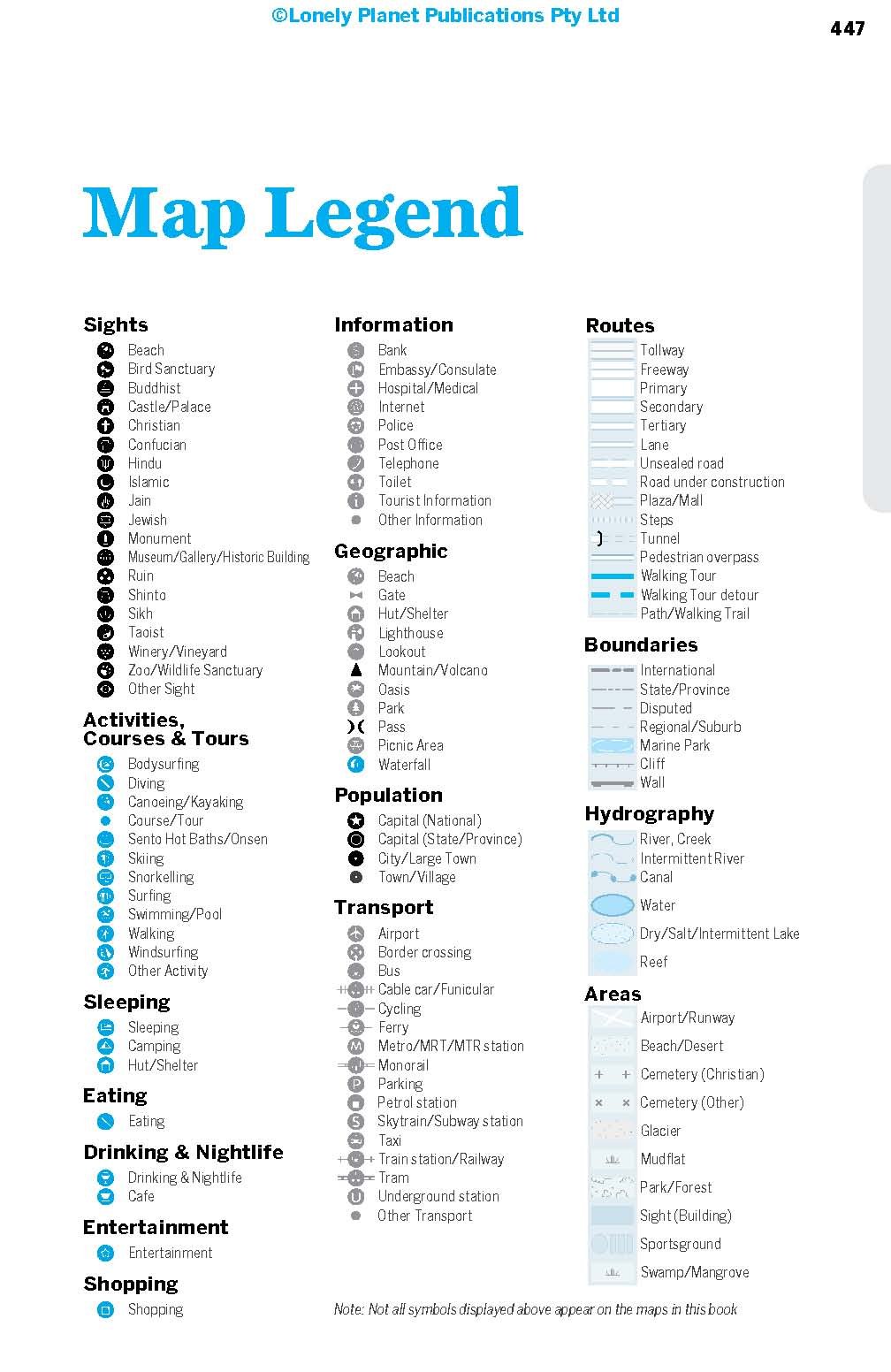 ©Lonely Planet Publications Pty Ltd

447

Map Legend

Sights
Beach
Bird Sanctuary
Buddhist
Castle/Palace
Christian
Confucian
Hindu
Islamic
Jain
Jewish
Monument
Museum/Gallery/Historic Building
Ruin
Shinto
Sikh
Taoist
Winery/Vineyard
Zoo/Wildlife Sanctuary
Other Sight

Activities, Courses & Tours
Bodysurfing
Diving
Canoeing/Kayaking
Course/Tour
Sento Hot Baths/Onsen
Skiing
Snorkelling
Surfing
Swimming/Pool
Walking
Windsurfing
Other Activity

Sleeping
Sleeping
Camping
Hut/Shelter

Eating
Eating

Drinking & Nightlife
Drinking & Nightlife
Cafe

Entertainment
Entertainment

Shopping
Shopping

Information
Bank
Embassy/Consulate
Hospital/Medical
Internet
Police
Post Office
Telephone
Toilet
Tourist Information
Other Information

Geographic
Beach
Gate
Hut/Shelter
Lighthouse
Lookout
Mountain/Volcano
Oasis
Park
Pass
Picnic Area
Waterfall

Population
Capital (National)
Capital (State/Province)
City/Large Town
Town/Village

Transport
Airport
Border crossing
Bus
Cable car/Funicular
Cycling
Ferry
Metro/MRT/MTR station
Monorail
Parking
Petrol station
Skytrain/Subway station
Taxi
Train station/Railway
Tram
Underground station
Other Transport

Routes
Tollway
Freeway
Primary
Secondary
Tertiary
Lane
Unsealed road
Road under construction
Plaza/Mall
Steps
Tunnel
Pedestrian overpass
Walking Tour
Walking Tour detour
Path/Walking Trail

Boundaries
International
State/Province
Disputed
Regional/Suburb
Marine Park
Cliff
Wall

Hydrography
River, Creek
Intermittent River
Canal
Water
Dry/Salt/Intermittent Lake
Reef

Areas
Airport/Runway
Beach/Desert
Cemetery (Christian)
Cemetery (Other)
Glacier
Mudflat
Park/Forest
Sight (Building)
Sportsground
Swamp/Mangrove

Note: Not all symbols displayed above appear on the maps in this book